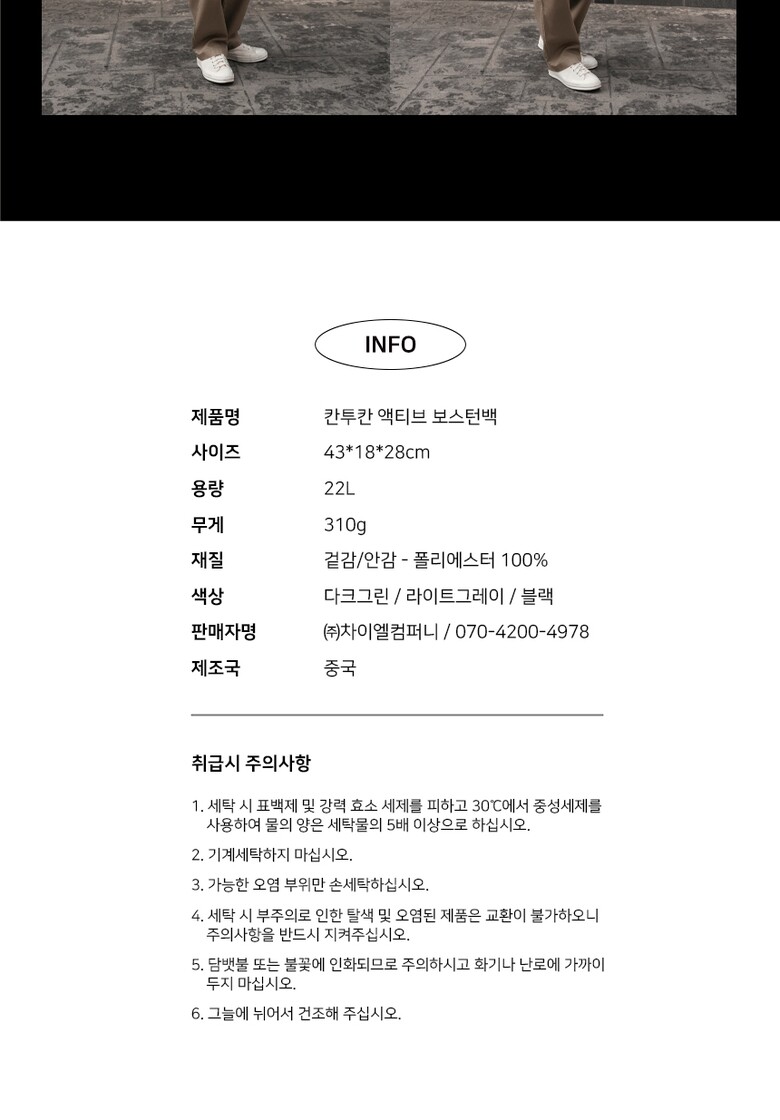 INFO

| 제품명 | 칸투칸 액티브 보스턴백 |
|---|---|
| 사이즈 | 43*18*28cm |
| 용량 | 22L |
| 무게 | 310g |
| 재질 | 겉감/안감 - 폴리에스터 100% |
| 색상 | 다크그린 / 라이트그레이 / 블랙 |
| 판매자명 | ㈜차이엘컴퍼니 / 070-4200-4978 |
| 제조국 | 중국 |

취급시 주의사항

1. 세탁 시 표백제 및 강력 효소 세제를 피하고 30℃에서 중성세제를 사용하여 물의 양은 세탁물의 5배 이상으로 하십시오.

2. 기계세탁하지 마십시오.

3. 가능한 오염 부위만 손세탁하십시오.

4. 세탁 시 부주의로 인한 탈색 및 오염된 제품은 교환이 불가하오니 주의사항을 반드시 지켜주십시오.

5. 담뱃불 또는 불꽃에 인화되므로 주의하시고 화기나 난로에 가까이 두지 마십시오.

6. 그늘에 뉘어서 건조해 주십시오.